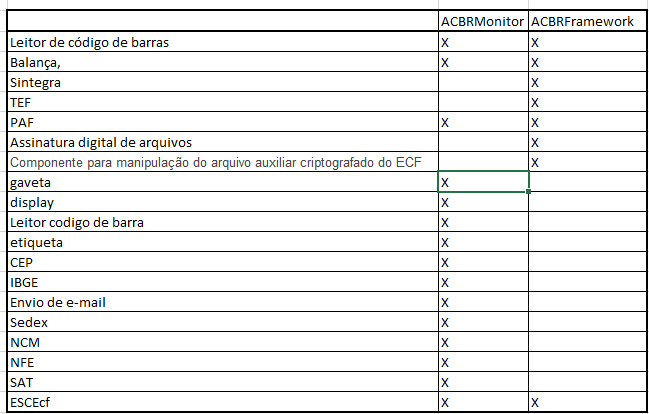 | | ACBRMonitor | ACBRFramework |
|---|---|---|
| Leitor de código de barras | X | X |
| Balança, | X | X |
| Sintegra | | X |
| TEF | | X |
| PAF | X | X |
| Assinatura digital de arquivos | | X |
| Componente para manipulação do arquivo auxiliar criptografado do ECF | | X |
| gaveta | X | |
| display | X | |
| Leitor codigo de barra | X | |
| etiqueta | X | |
| CEP | X | |
| IBGE | X | |
| Envio de e-mail | X | |
| Sedex | X | |
| NCM | X | |
| NFE | X | |
| SAT | X | |
| ESCEcf | X | X |